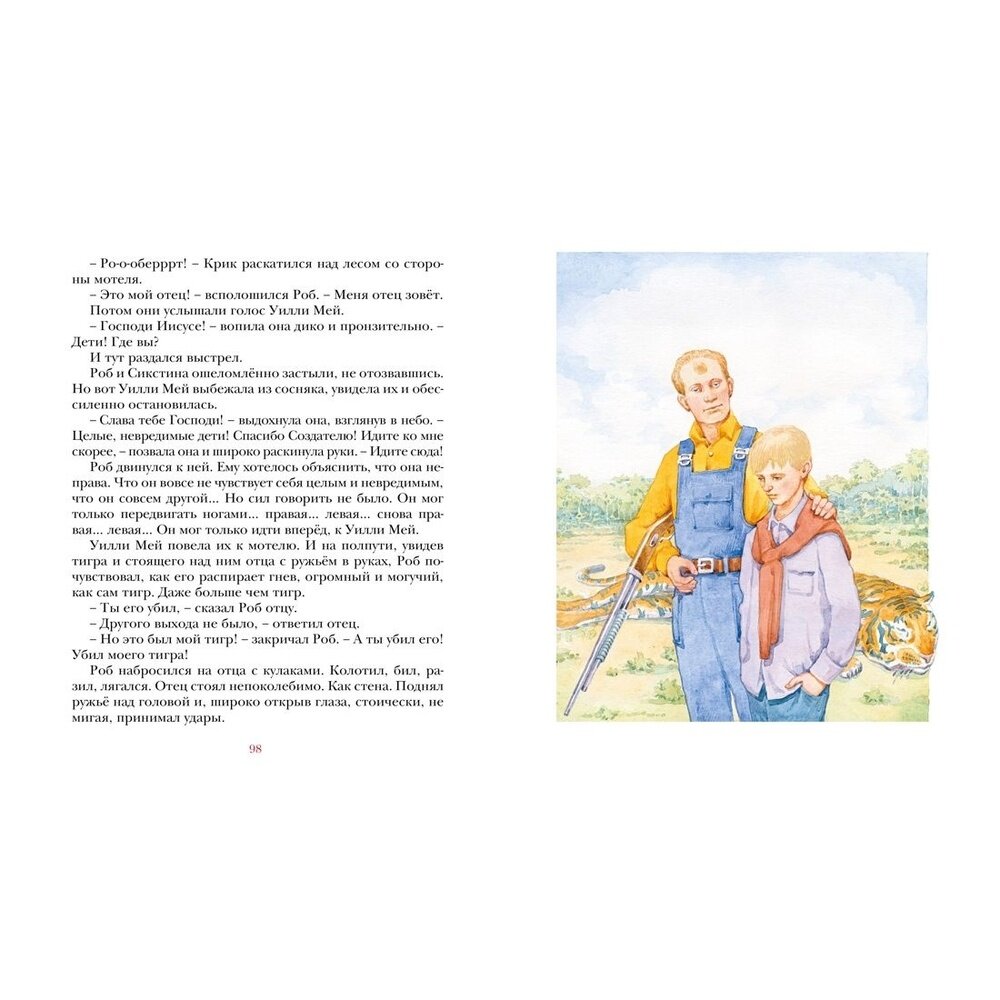 – Ро-о-оберррт! – Крик раскатился над лесом со стороны мотеля.

– Это мой отец! – всполошился Роб. – Меня отец зовёт.

Потом они услышали голос Уилли Мей.

– Господи Иисусе! – вопила она дико и пронзительно. – Дети! Где вы?

И тут раздался выстрел.

Роб и Сикстина ошеломлённо застыли, не отозвавшись. Но вот Уилли Мей выбежала из сосняка, увидела их и обессиленно остановилась.

– Слава тебе Господи! – выдохнула она, взглянув в небо. – Целые, невредимые дети! Спасибо Создателю! Идите ко мне скорее, – позвала она и широко раскинула руки. – Идите сюда!

Роб двинулся к ней. Ему хотелось объяснить, что она неправа. Что он вовсе не чувствует себя целым и невредимым, что он совсем другой... Но сил говорить не было. Он мог только передвигать ногами... правая... левая... снова правая... левая... Он мог только идти вперёд, к Уилли Мей.

Уилли Мей повела их к мотелю. И на полпути, увидев тигра и стоящего над ним отца с ружьём в руках, Роб почувствовал, как его распирает гнев, огромный и могучий, как сам тигр. Даже больше чем тигр.

– Ты его убил, – сказал Роб отцу.

– Другого выхода не было, – ответил отец.

– Но это был мой тигр! – закричал Роб. – А ты убил его! Убил моего тигра!

Роб набросился на отца с кулаками. Колотил, бил, разил, лягался. Отец стоял непоколебимо. Как стена. Поднял ружьё над головой и, широко открыв глаза, стоически, не мигая, принимал удары.

98